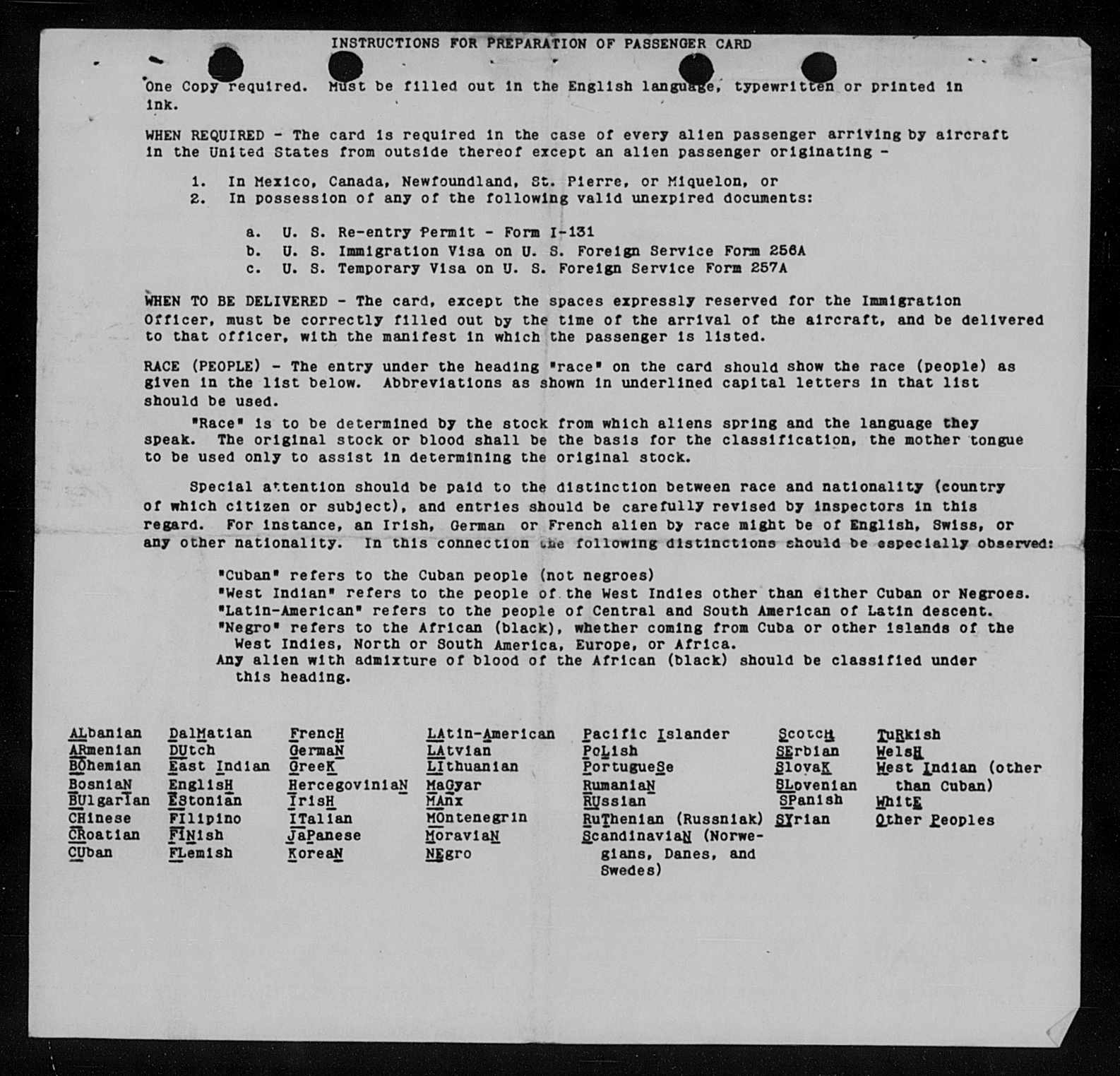 INSTRUCTIONS FOR PREPARATION OF PASSENGER CARD

One Copy required. Must be filled out in the English language, typewritten or printed in ink.

WHEN REQUIRED - The card is required in the case of every alien passenger arriving by aircraft in the United States from outside thereof except an alien passenger originating -

1. In Mexico, Canada, Newfoundland, St. Pierre, or Miquelon, or
2. In possession of any of the following valid unexpired documents:

a. U. S. Re-entry Permit - Form I-131
b. U. S. Immigration Visa on U. S. Foreign Service Form 256A
c. U. S. Temporary Visa on U. S. Foreign Service Form 257A

WHEN TO BE DELIVERED - The card, except the spaces expressly reserved for the Immigration Officer, must be correctly filled out by the time of the arrival of the aircraft, and be delivered to that officer, with the manifest in which the passenger is listed.

RACE (PEOPLE) - The entry under the heading "race" on the card should show the race (people) as given in the list below. Abbreviations as shown in underlined capital letters in that list should be used.

"Race" is to be determined by the stock from which aliens spring and the language they speak. The original stock or blood shall be the basis for the classification, the mother tongue to be used only to assist in determining the original stock.

Special attention should be paid to the distinction between race and nationality (country of which citizen or subject), and entries should be carefully revised by inspectors in this regard. For instance, an Irish, German or French alien by race might be of English, Swiss, or any other nationality. In this connection the following distinctions should be especially observed:

"Cuban" refers to the Cuban people (not negroes)
"West Indian" refers to the people of the West Indies other than either Cuban or Negroes.
"Latin-American" refers to the people of Central and South American of Latin descent.
"Negro" refers to the African (black), whether coming from Cuba or other islands of the West Indies, North or South America, Europe, or Africa.
Any alien with admixture of blood of the African (black) should be classified under this heading.

ALbanian
ARmenian
BOhemian
BosniaN
BUlgarIan
CHinese
CRoatian
CUban

DalMatian
DUtch
East Indian
EnglisH
EStonian
FIlipino
FINish
FLemish

FrencH
GermaN
GreeK
HercegoviniaN
IrisH
ITalian
JaPanese
KoreaN

LAtin-American
LAtvian
LIthuanian
MaGyar
MAnx
MOntenegrin
MoraviaN
NEgro

Pacific Islander
PoLish
PortugueSe
RumaniaN
RUssian
RuThenian (Russniak)
ScandinaviaN (Norwegians, Danes, and Swedes)

ScotcH
SErbian
SlovaK
SLovenian
SPanish
SYrian

TuRkish
WelsH
West Indian (other than Cuban)
WhitE
Other Peoples